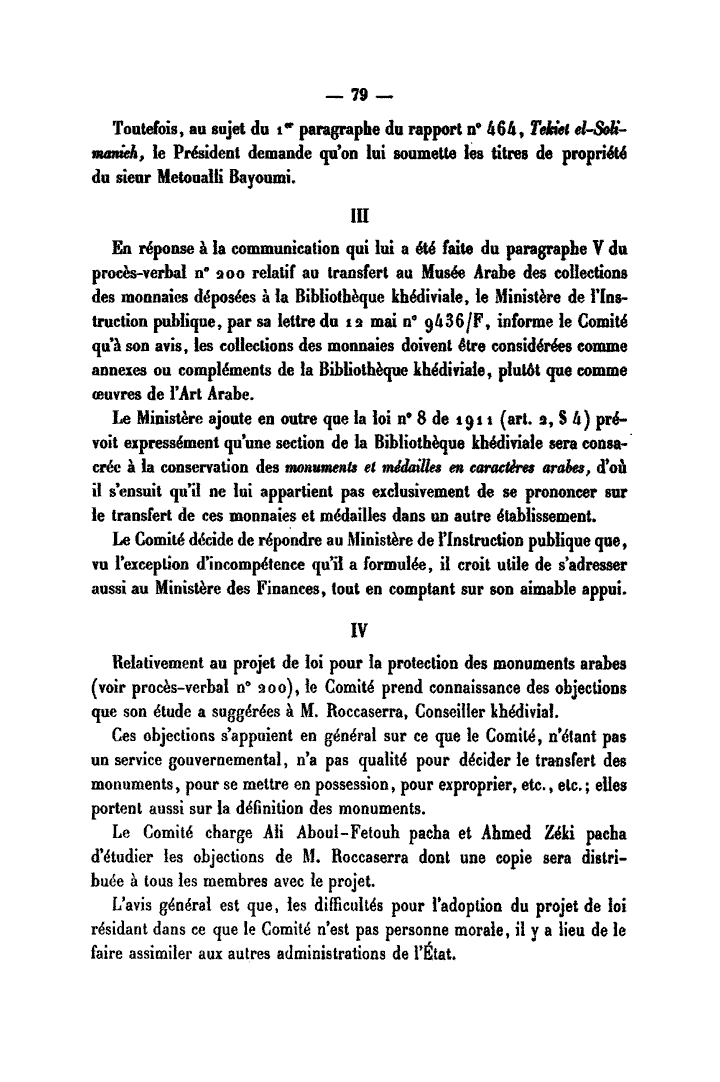 — 79 —

Toutefois, au sujet du 1er paragraphe du rapport n° 464, Tekiet el-Solimanieh, le Président demande qu'on lui soumette les titres de propriété du sieur Metoualli Bayoumi.

III

En réponse à la communication qui lui a été faite du paragraphe V du procès-verbal n° 200 relatif au transfert au Musée Arabe des collections des monnaies déposées à la Bibliothèque khédiviale, le Ministère de l'Instruction publique, par sa lettre du 12 mai n° 9436/F, informe le Comité qu'à son avis, les collections des monnaies doivent être considérées comme annexes ou compléments de la Bibliothèque khédiviale, plutôt que comme œuvres de l'Art Arabe.

Le Ministère ajoute en outre que la loi n° 8 de 1911 (art. 2, § 4) prévoit expressément qu'une section de la Bibliothèque khédiviale sera consacrée à la conservation des monuments et médailles en caractères arabes, d'où il s'ensuit qu'il ne lui appartient pas exclusivement de se prononcer sur le transfert de ces monnaies et médailles dans un autre établissement.

Le Comité décide de répondre au Ministère de l'Instruction publique que, vu l'exception d'incompétence qu'il a formulée, il croit utile de s'adresser aussi au Ministère des Finances, tout en comptant sur son aimable appui.

IV

Relativement au projet de loi pour la protection des monuments arabes (voir procès-verbal n° 200), le Comité prend connaissance des objections que son étude a suggérées à M. Roccaserra, Conseiller khédivial.

Ces objections s'appuient en général sur ce que le Comité, n'étant pas un service gouvernemental, n'a pas qualité pour décider le transfert des monuments, pour se mettre en possession, pour exproprier, etc., etc.; elles portent aussi sur la définition des monuments.

Le Comité charge Ali Aboul-Fetouh pacha et Ahmed Zéki pacha d'étudier les objections de M. Roccaserra dont une copie sera distribuée à tous les membres avec le projet.

L'avis général est que, les difficultés pour l'adoption du projet de loi résidant dans ce que le Comité n'est pas personne morale, il y a lieu de le faire assimiler aux autres administrations de l'État.